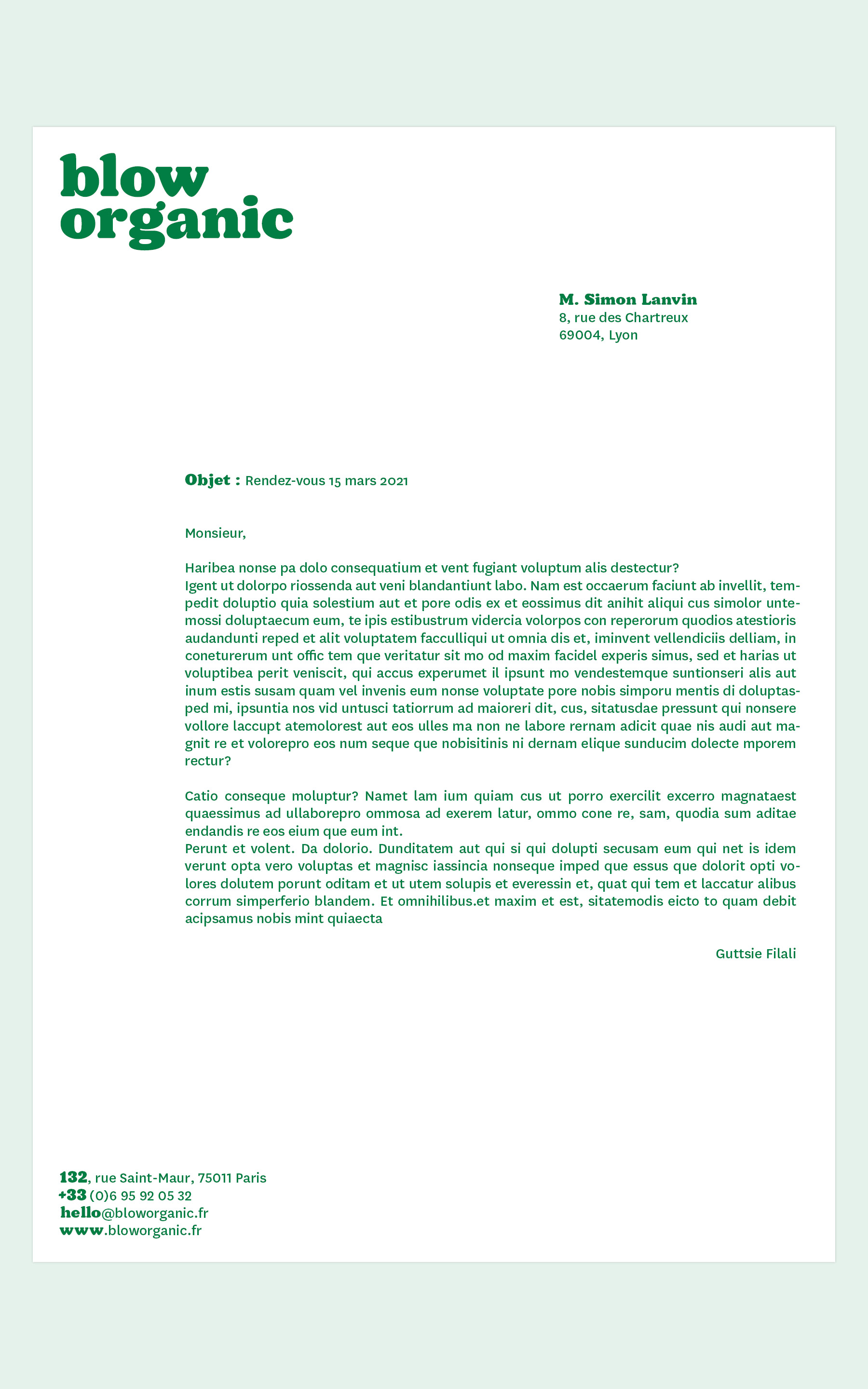 blow
organic

M. Simon Lanvin
8, rue des Chartreux
69004, Lyon

Objet : Rendez-vous 15 mars 2021

Monsieur,

Haribea nonse pa dolo consequatium et vent fugiant voluptum alis destectur?
Igent ut dolorpo riossenda aut veni blandantiunt labo. Nam est occaerum faciunt ab invellit, tempedit doluptio quia solestium aut et pore odis ex et eossimus dit anihit aliqui cus simolor untemossi doluptaecum eum, te ipis estibustrum vidercia volorpos con reperorum quodios atestioris audandunti reped et alit voluptatem facculliqui ut omnia dis et, iminvent vellendiciis delliam, in coneturerum unt offic tem que veritatur sit mo od maxim facidel experis simus, sed et harias ut voluptibea perit veniscit, qui accus experumet il ipsunt mo vendestemque suntionseri alis aut inum estis susam quam vel invenis eum nonse voluptate pore nobis simporu mentis di doluptasped mi, ipsuntia nos vid untusci tatiorrum ad maioreri dit, cus, sitatusdae pressunt qui nonsere vollore laccupt atemolorest aut eos ulles ma non ne labore rernam adicit quae nis audi aut magnit re et volorepro eos num seque que nobisitinis ni dernam elique sunducim dolecte mporem rectur?

Catio conseque moluptur? Namet lam ium quiam cus ut porro exercilit excerro magnataest quaessimus ad ullaborepro ommosa ad exerem latur, ommo cone re, sam, quodia sum aditae endandis re eos eium que eum int.
Perunt et volent. Da dolorio. Dunditatem aut qui si qui dolupti secusam eum qui net is idem verunt opta vero voluptas et magnisc iassincia nonseque imped que essus que dolorit opti volores dolutem porunt oditam et ut utem solupis et everessin et, quat qui tem et laccatur alibus corrum simperferio blandem. Et omnihilibus.et maxim et est, sitatemodis eicto to quam debit acipsamus nobis mint quiaecta

Guttsie Filali

132, rue Saint-Maur, 75011 Paris
+33 (0)6 95 92 05 32
hello@bloworganic.fr
www.bloworganic.fr